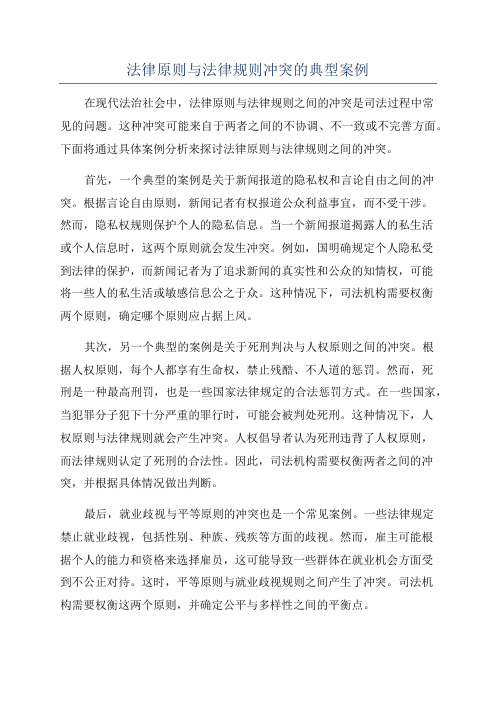 法律原则与法律规则冲突的典型案例

在现代法治社会中，法律原则与法律规则之间的冲突是司法过程中常见的问题。这种冲突可能来自于两者之间的不协调、不一致或不完善方面。下面将通过具体案例分析来探讨法律原则与法律规则之间的冲突。

首先，一个典型的案例是关于新闻报道的隐私权和言论自由之间的冲突。根据言论自由原则，新闻记者有权报道公众利益事宜，而不受干涉。然而，隐私权规则保护个人的隐私信息。当一个新闻报道揭露人的私生活或个人信息时，这两个原则就会发生冲突。例如，国明确规定个人隐私受到法律的保护，而新闻记者为了追求新闻的真实性和公众的知情权，可能将一些人的私生活或敏感信息公之于众。这种情况下，司法机构需要权衡两个原则，确定哪个原则应占据上风。

其次，另一个典型的案例是关于死刑判决与人权原则之间的冲突。根据人权原则，每个人都享有生命权，禁止残酷、不人道的惩罚。然而，死刑是一种最高刑罚，也是一些国家法律规定的合法惩罚方式。在一些国家，当犯罪分子犯下十分严重的罪行时，可能会被判处死刑。这种情况下，人权原则与法律规则就会产生冲突。人权倡导者认为死刑违背了人权原则，而法律规则认定了死刑的合法性。因此，司法机构需要权衡两者之间的冲突，并根据具体情况做出判断。

最后，就业歧视与平等原则的冲突也是一个常见案例。一些法律规定禁止就业歧视，包括性别、种族、残疾等方面的歧视。然而，雇主可能根据个人的能力和资格来选择雇员，这可能导致一些群体在就业机会方面受到不公正对待。这时，平等原则与就业歧视规则之间产生了冲突。司法机构需要权衡这两个原则，并确定公平与多样性之间的平衡点。